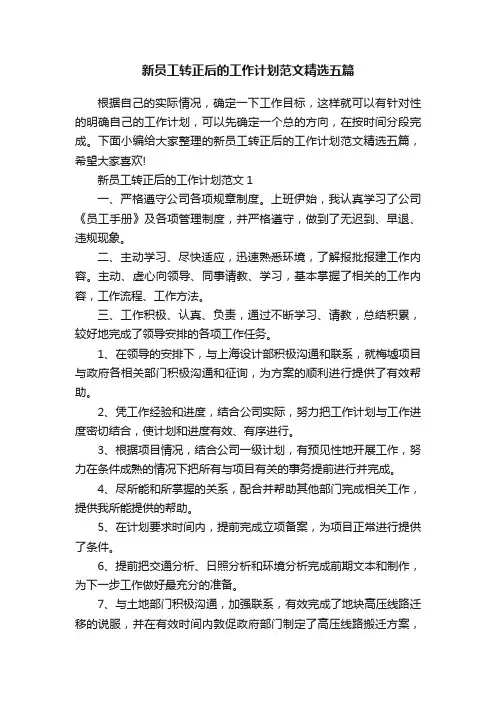 新员工转正后的工作计划范文精选五篇

根据自己的实际情况，确定一下工作目标，这样就可以有针对性的明确自己的工作计划，可以先确定一个总的方向，在按时间分段完成。下面小编给大家整理的新员工转正后的工作计划范文精选五篇，希望大家喜欢!

新员工转正后的工作计划范文 1

一、严格遵守公司各项规章制度。上班伊始，我认真学习了公司《员工手册》及各项管理制度，并严格遵守，做到了无迟到、早退、违规现象。

二、主动学习、尽快适应，迅速熟悉环境，了解报批报建工作内容。主动、虚心向领导、同事请教、学习，基本掌握了相关的工作内容，工作流程、工作方法。

三、工作积极、认真、负责，通过不断学习、请教，总结积累，较好地完成了领导安排的各项工作任务。

1、在领导的安排下，与上海设计部积极沟通和联系，就梅墟项目与政府各相关部门积极沟通和征询，为方案的顺利进行提供了有效帮助。

2、凭工作经验和进度，结合公司实际，努力把工作计划与工作进度密切结合，使计划和进度有效、有序进行。

3、根据项目情况，结合公司一级计划，有预见性地开展工作，努力在条件成熟的情况下把所有与项目有关的事务提前进行并完成。

4、尽所能和所掌握的关系，配合并帮助其他部门完成相关工作，提供我所能提供的帮助。

5、在计划要求时间内，提前完成立项备案，为项目正常进行提供了条件。

6、提前把交通分析、日照分析和环境分析完成前期文本和制作，为下一步工作做好最充分的准备。

7、与土地部门积极沟通，加强联系，有效完成了地块高压线路迁移的说服，并在有效时间内敦促政府部门制定了高压线路搬迁方案，